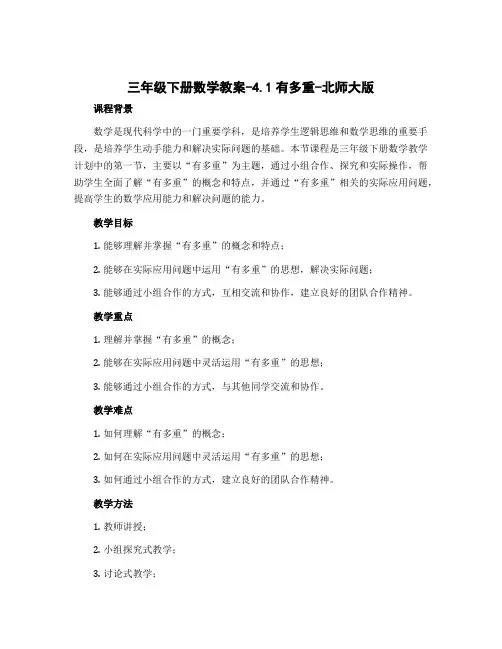 三年级下册数学教案-4.1 有多重-北师大版

课程背景

数学是现代科学中的一门重要学科，是培养学生逻辑思维和数学思维的重要手段，是培养学生动手能力和解决实际问题的基础。本节课程是三年级下册数学教学计划中的第一节，主要以“有多重”为主题，通过小组合作、探究和实际操作，帮助学生全面了解“有多重”的概念和特点，并通过“有多重”相关的实际应用问题，提高学生的数学应用能力和解决问题的能力。

教学目标

1. 能够理解并掌握“有多重”的概念和特点；

2. 能够在实际应用问题中运用“有多重”的思想，解决实际问题；

3. 能够通过小组合作的方式，互相交流和协作，建立良好的团队合作精神。

教学重点

1. 理解并掌握“有多重”的概念；

2. 能够在实际应用问题中灵活运用“有多重”的思想；

3. 能够通过小组合作的方式，与其他同学交流和协作。

教学难点

1. 如何理解“有多重”的概念；

2. 如何在实际应用问题中灵活运用“有多重”的思想；

3. 如何通过小组合作的方式，建立良好的团队合作精神。

教学方法

1. 教师讲授；

2. 小组探究式教学；

3. 讨论式教学；